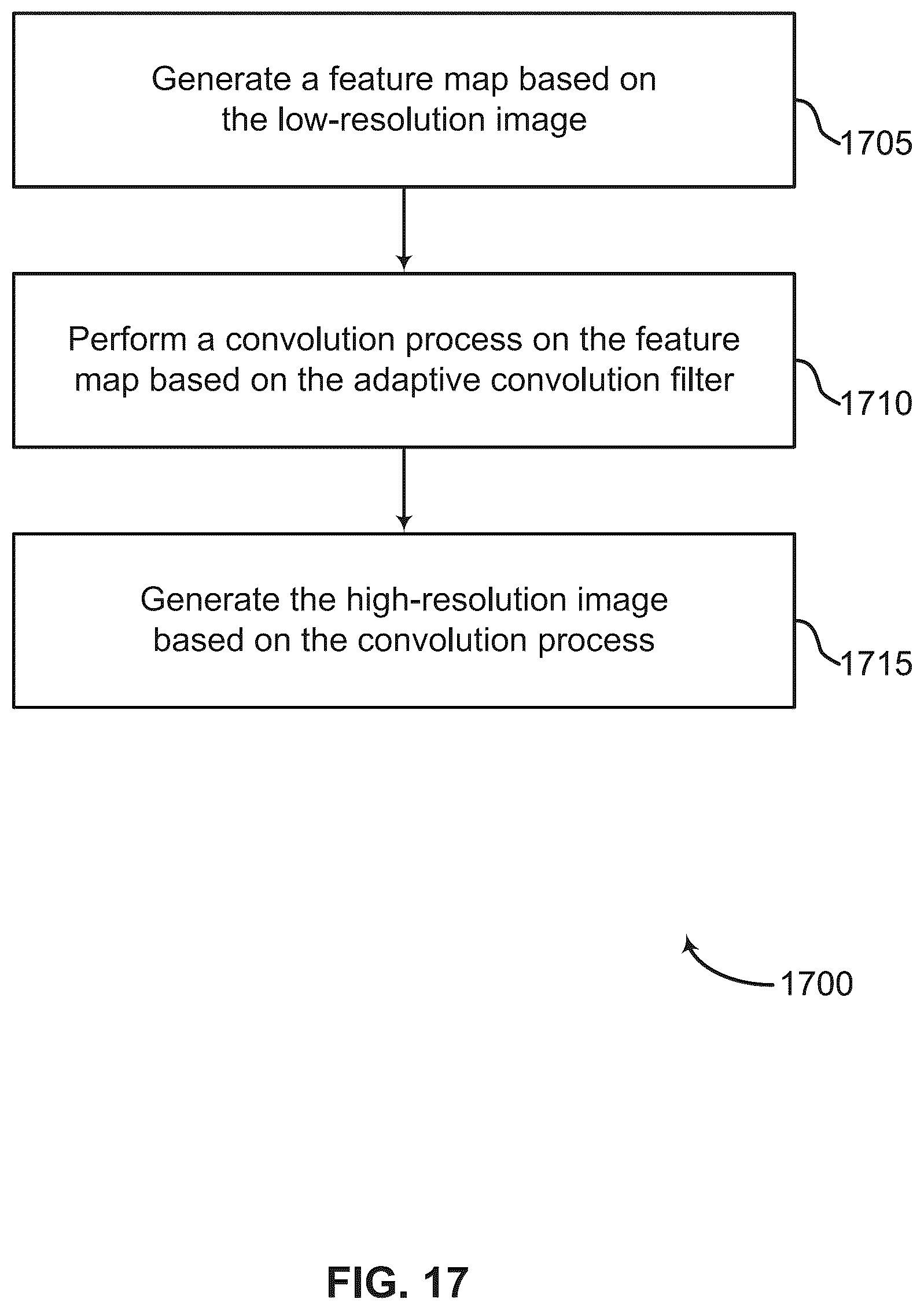 Generate a feature map based on the low-resolution image

1705

Perform a convolution process on the feature map based on the adaptive convolution filter

1710

Generate the high-resolution image based on the convolution process

1715

1700

FIG. 17